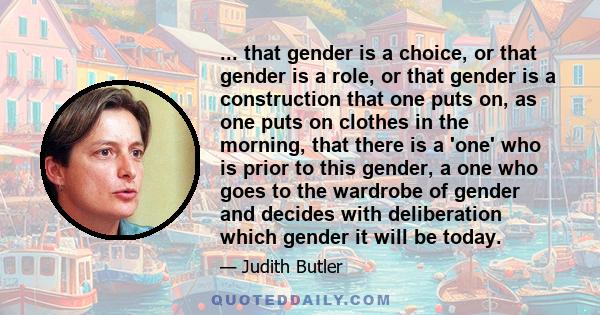 ... that gender is a choice, or that gender is a role, or that gender is a construction that one puts on, as one puts on clothes in the morning, that there is a 'one' who is prior to this gender, a one who goes to the wardrobe of gender and decides with deliberation which gender it will be today.

— Judith Butler

QUOTEDDAILY.COM